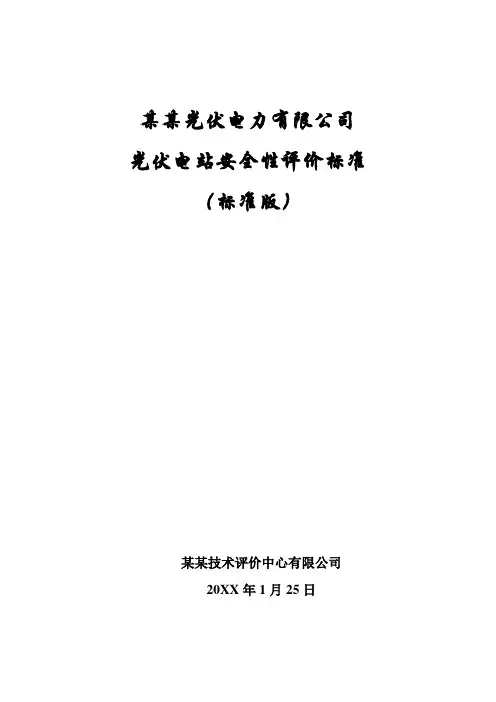 某某光伏电力有限公司

光伏电站安全性评价标准

（标准版）

某某技术评价中心有限公司

20XX年1月25日